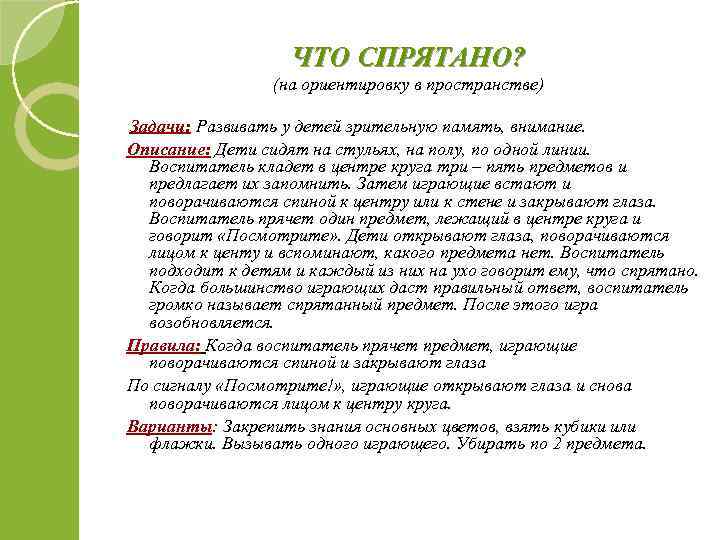 ЧТО СПРЯТАНО?
(на ориентировку в пространстве)

Задачи: Развивать у детей зрительную память, внимание.

Описание: Дети сидят на стульях, на полу, по одной линии. Воспитатель кладет в центре круга три – пять предметов и предлагает их запомнить. Затем играющие встают и поворачиваются спиной к центру или к стене и закрывают глаза. Воспитатель прячет один предмет, лежащий в центре круга и говорит «Посмотрите». Дети открывают глаза, поворачиваются лицом к центу и вспоминают, какого предмета нет. Воспитатель подходит к детям и каждый из них на ухо говорит ему, что спрятано. Когда большинство играющих даст правильный ответ, воспитатель громко называет спрятанный предмет. После этого игра возобновляется.

Правила: Когда воспитатель прячет предмет, играющие поворачиваются спиной и закрывают глаза

По сигналу «Посмотрите!», играющие открывают глаза и снова поворачиваются лицом к центру круга.

Варианты: Закрепить знания основных цветов, взять кубики или флажки. Вызывать одного играющего. Убирать по 2 предмета.